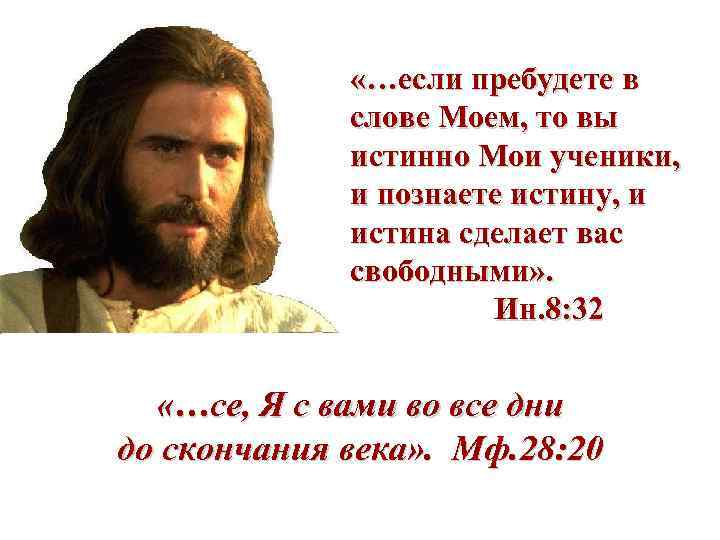 «…если пребудете в слове Моем, то вы истинно Мои ученики, и познаете истину, и истина сделает вас свободными».
Ин.8:32

«…се, Я с вами во все дни до скончания века». Мф.28:20